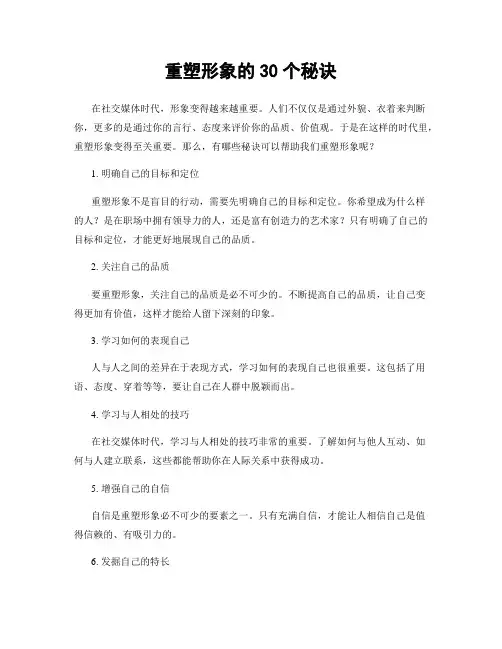 重塑形象的 30 个秘诀

在社交媒体时代，形象变得越来越重要。人们不仅仅是通过外貌、衣着来判断你，更多的是通过你的言行、态度来评价你的品质、价值观。于是在这样的时代里，重塑形象变得至关重要。那么，有哪些秘诀可以帮助我们重塑形象呢？

1. 明确自己的目标和定位

重塑形象不是盲目的行动，需要先明确自己的目标和定位。你希望成为什么样的人？是在职场中拥有领导力的人，还是富有创造力的艺术家？只有明确了自己的目标和定位，才能更好地展现自己的品质。

2. 关注自己的品质

要重塑形象，关注自己的品质是必不可少的。不断提高自己的品质，让自己变得更加有价值，这样才能给人留下深刻的印象。

3. 学习如何的表现自己

人与人之间的差异在于表现方式，学习如何的表现自己也很重要。这包括了用语、态度、穿着等等，要让自己在人群中脱颖而出。

4. 学习与人相处的技巧

在社交媒体时代，学习与人相处的技巧非常的重要。了解如何与他人互动、如何与人建立联系，这些都能帮助你在人际关系中获得成功。

5. 增强自己的自信

自信是重塑形象必不可少的要素之一。只有充满自信，才能让人相信自己是值得信赖的、有吸引力的。

6. 发掘自己的特长